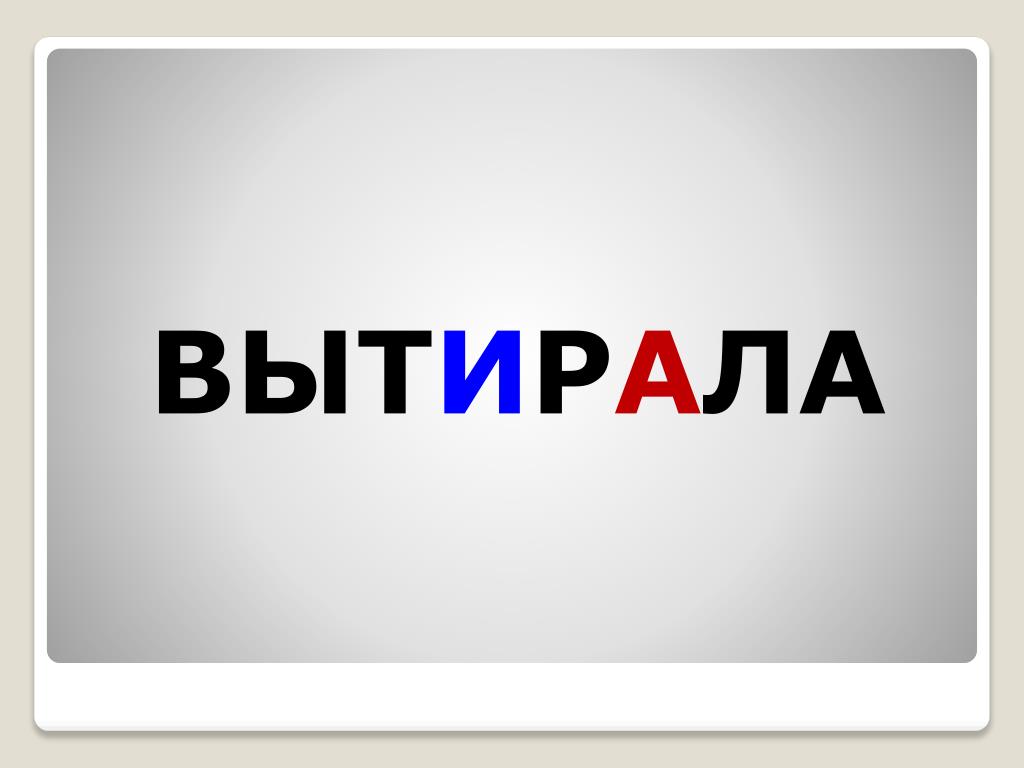 ВЫТИРАЛА